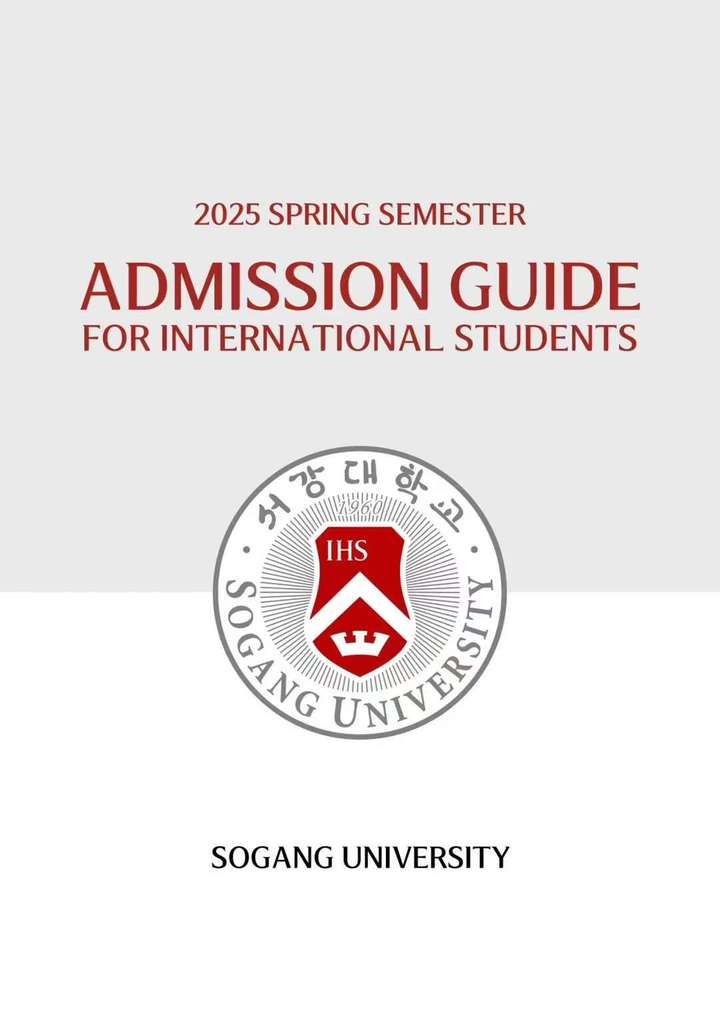 2025 SPRING SEMESTER

ADMISSION GUIDE
FOR INTERNATIONAL STUDENTS

서강대학교
1960
IHS
SOGANG UNIVERSITY

SOGANG UNIVERSITY